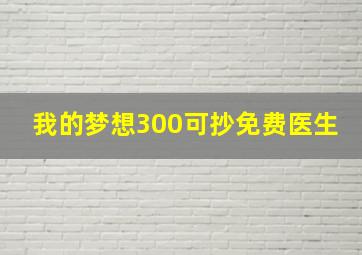 我的梦想300可抄免费医生